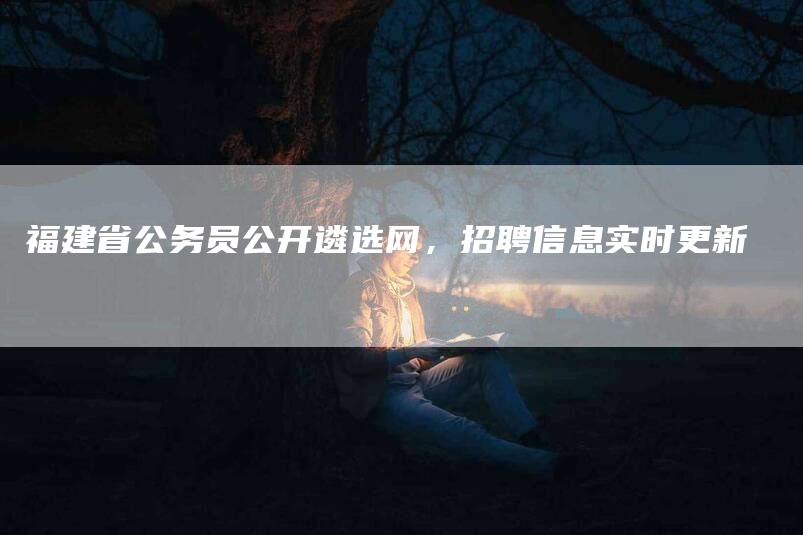 福建省公务员公开遴选网，招聘信息实时更新